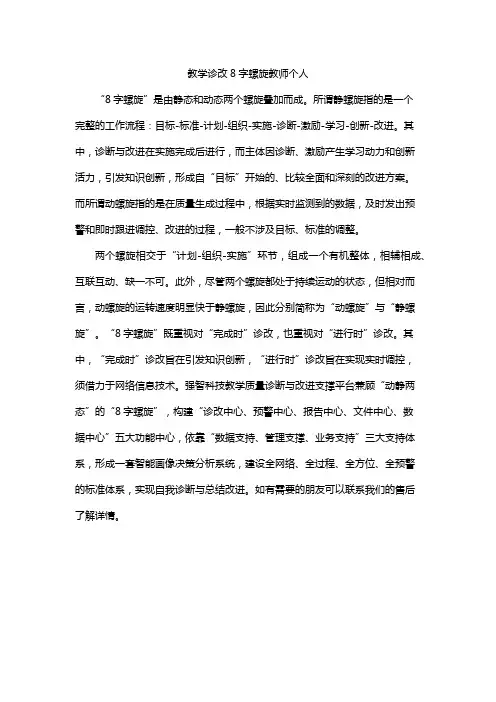 教学诊改 8 字螺旋教师个人

“8 字螺旋”是由静态和动态两个螺旋叠加而成。所谓静螺旋指的是一个完整的工作流程：目标-标准-计划-组织-实施-诊断-激励-学习-创新-改进。其中，诊断与改进在实施完成后进行，而主体因诊断、激励产生学习动力和创新活力，引发知识创新，形成自“目标”开始的、比较全面和深刻的改进方案。而所谓动螺旋指的是在质量生成过程中，根据实时监测到的数据，及时发出预警和即时跟进调控、改进的过程，一般不涉及目标、标准的调整。

两个螺旋相交于“计划-组织-实施”环节，组成一个有机整体，相辅相成、互联互动、缺一不可。此外，尽管两个螺旋都处于持续运动的状态，但相对而言，动螺旋的运转速度明显快于静螺旋，因此分别简称为“动螺旋”与“静螺旋”。“8 字螺旋”既重视对“完成时”诊改，也重视对“进行时”诊改。其中，“完成时”诊改旨在引发知识创新，“进行时”诊改旨在实现实时调控，须借力于网络信息技术。强智科技教学质量诊断与改进支撑平台兼顾“动静两态”的“8 字螺旋”，构建“诊改中心、预警中心、报告中心、文件中心、数据中心”五大功能中心，依靠“数据支持、管理支撑、业务支持”三大支持体系，形成一套智能画像决策分析系统，建设全网络、全过程、全方位、全预警的标准体系，实现自我诊断与总结改进。如有需要的朋友可以联系我们的售后了解详情。